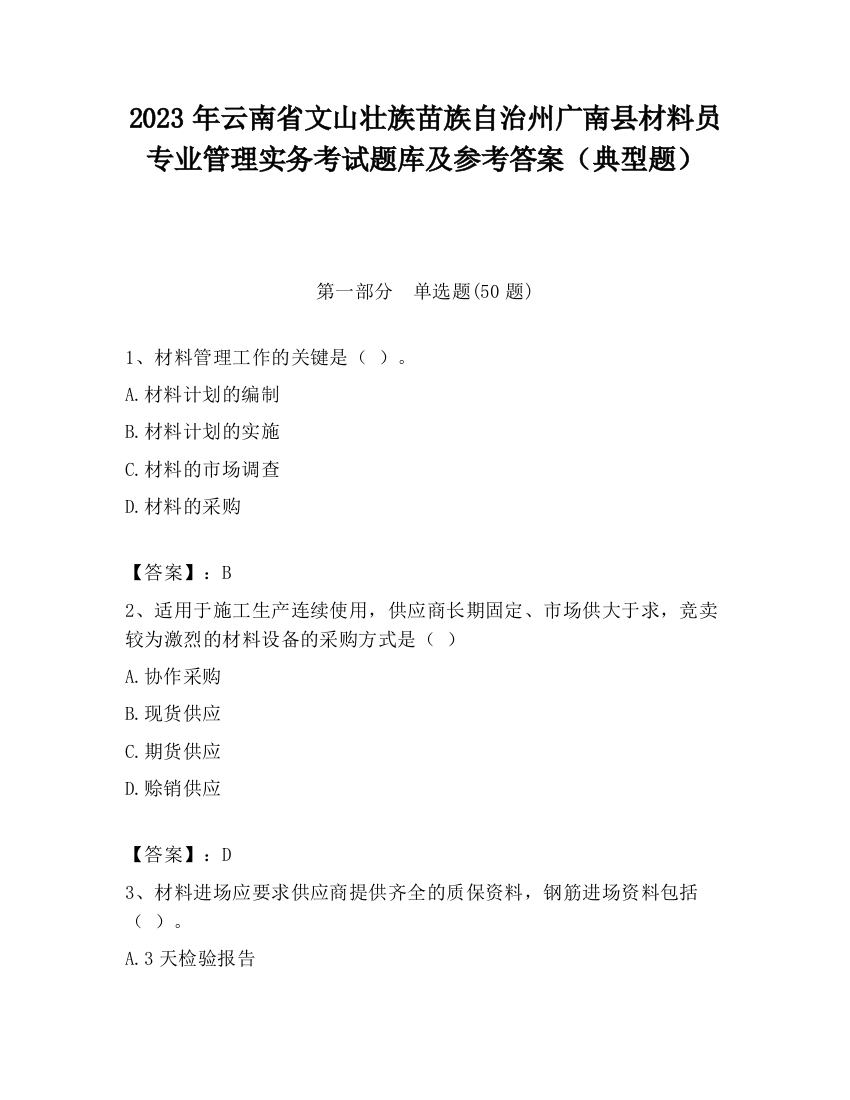 2023 年云南省文山壮族苗族自治州广南县材料员专业管理实务考试题库及参考答案（典型题）

第一部分　单选题(50 题)

1、材料管理工作的关键是（ ）。

A.材料计划的编制

B.材料计划的实施

C.材料的市场调查

D.材料的采购

【答案】：B

2、适用于施工生产连续使用，供应商长期固定、市场供大于求，竞卖较为激烈的材料设备的采购方式是（ ）

A.协作采购

B.现货供应

C.期货供应

D.赊销供应

【答案】：D

3、材料进场应要求供应商提供齐全的质保资料，钢筋进场资料包括（ ）。

A.3 天检验报告